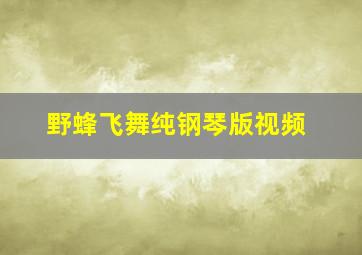 野蜂飞舞纯钢琴版视频